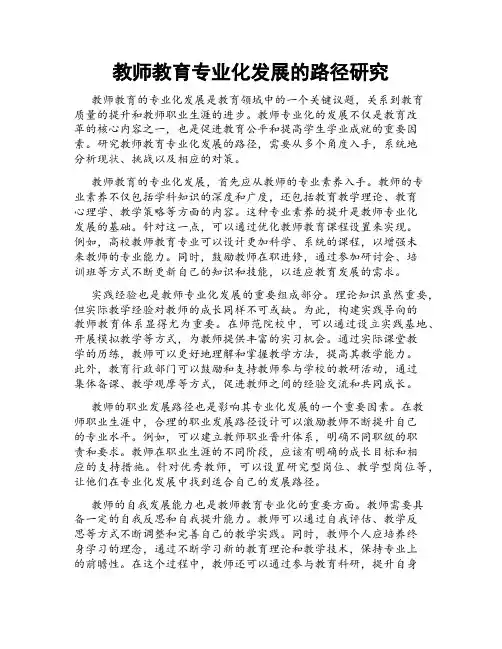 教师教育专业化发展的路径研究

教师教育的专业化发展是教育领域中的一个关键议题，关系到教育质量的提升和教师职业生涯的进步。教师专业化的发展不仅是教育改革的核心内容之一，也是促进教育公平和提高学生学业成就的重要因素。研究教师教育专业化发展的路径，需要从多个角度入手，系统地分析现状、挑战以及相应的对策。

教师教育的专业化发展，首先应从教师的专业素养入手。教师的专业素养不仅包括学科知识的深度和广度，还包括教育教学理论、教育心理学、教学策略等方面的内容。这种专业素养的提升是教师专业化发展的基础。针对这一点，可以通过优化教师教育课程设置来实现。例如，高校教师教育专业可以设计更加科学、系统的课程，以增强未来教师的专业能力。同时，鼓励教师在职进修，通过参加研讨会、培训班等方式不断更新自己的知识和技能，以适应教育发展的需求。

实践经验也是教师专业化发展的重要组成部分。理论知识虽然重要，但实际教学经验对教师的成长同样不可或缺。为此，构建实践导向的教师教育体系显得尤为重要。在师范院校中，可以通过设立实践基地、开展模拟教学等方式，为教师提供丰富的实习机会。通过实际课堂教学的历练，教师可以更好地理解和掌握教学方法，提高其教学能力。此外，教育行政部门可以鼓励和支持教师参与学校的教研活动，通过集体备课、教学观摩等方式，促进教师之间的经验交流和共同成长。

教师的职业发展路径也是影响其专业化发展的一个重要因素。在教师职业生涯中，合理的职业发展路径设计可以激励教师不断提升自己的专业水平。例如，可以建立教师职业晋升体系，明确不同职级的职责和要求。教师在职业生涯的不同阶段，应该有明确的成长目标和相应的支持措施。针对优秀教师，可以设置研究型岗位、教学型岗位等，让他们在专业化发展中找到适合自己的发展路径。

教师的自我发展能力也是教师教育专业化的重要方面。教师需要具备一定的自我反思和自我提升能力。教师可以通过自我评估、教学反思等方式不断调整和完善自己的教学实践。同时，教师个人应培养终身学习的理念，通过不断学习新的教育理论和教学技术，保持专业上的前瞻性。在这个过程中，教师还可以通过参与教育科研，提升自身